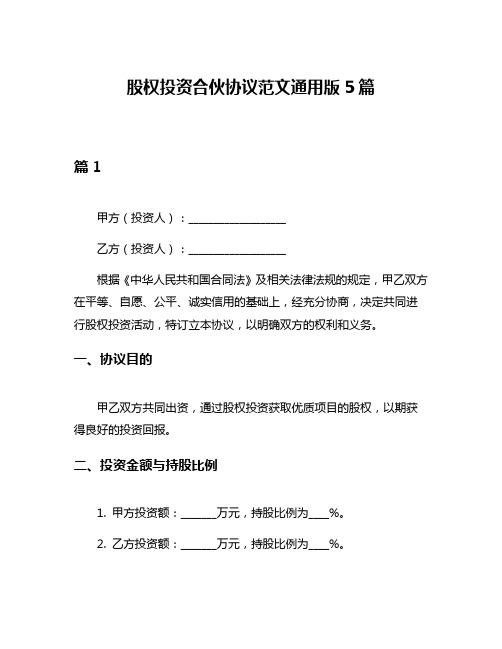 股权投资合伙协议范文通用版 5 篇

篇 1

甲方（投资人）：________________

乙方（投资人）：________________

根据《中华人民共和国合同法》及相关法律法规的规定，甲乙双方在平等、自愿、公平、诚实信用的基础上，经充分协商，决定共同进行股权投资活动，特订立本协议，以明确双方的权利和义务。

一、协议目的

甲乙双方共同出资，通过股权投资获取优质项目的股权，以期获得良好的投资回报。

二、投资金额与持股比例

1. 甲方投资额：______万元，持股比例为___%。

2. 乙方投资额：______万元，持股比例为___%。